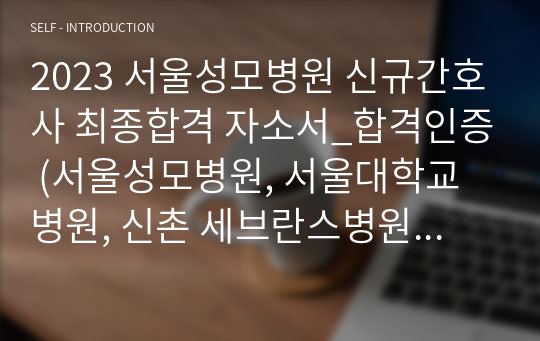 SELF - INTRODUCTION

2023 서울성모병원 신규간호사 최종합격 자소서_합격인증 (서울성모병원, 서울대학교병원, 신촌 세브란스병원…